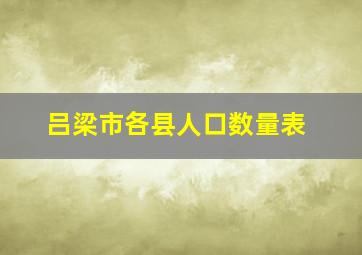 吕梁市各县人口数量表